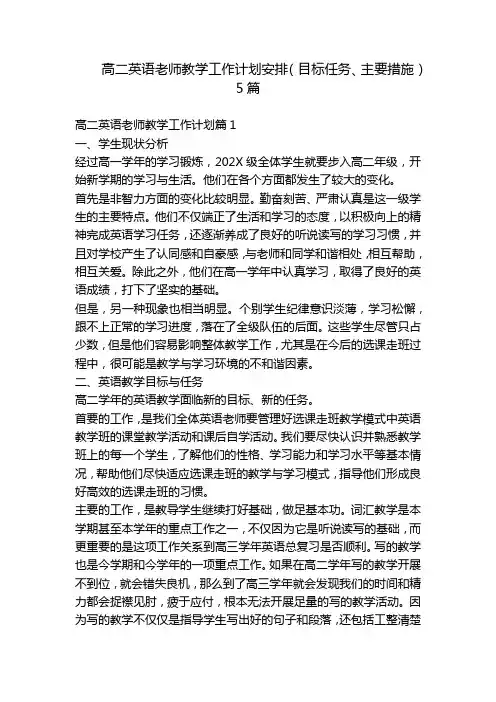 高二英语老师教学工作计划安排（目标任务、主要措施）5篇

高二英语老师教学工作计划篇1
一、学生现状分析
经过高一学年的学习锻炼，202X级全体学生就要步入高二年级，开始新学期的学习与生活。他们在各个方面都发生了较大的变化。
首先是非智力方面的变化比较明显。勤奋刻苦、严肃认真是这一级学生的主要特点。他们不仅端正了生活和学习的态度，以积极向上的精神完成英语学习任务，还逐渐养成了良好的听说读写的学习习惯，并且对学校产生了认同感和自豪感，与老师和同学和谐相处，相互帮助，相互关爱。除此之外，他们在高一学年中认真学习，取得了良好的英语成绩，打下了坚实的基础。
但是，另一种现象也相当明显。个别学生纪律意识淡薄，学习松懈，跟不上正常的学习进度，落在了全级队伍的后面。这些学生尽管只占少数，但是他们容易影响整体教学工作，尤其是在今后的选课走班过程中，很可能是教学与学习环境的不和谐因素。
二、英语教学目标与任务
高二学年的英语教学面临新的目标、新的任务。
首要的工作，是我们全体英语老师要管理好选课走班教学模式中英语教学班的课堂教学活动和课后自学活动。我们要尽快认识并熟悉教学班上的每一个学生，了解他们的性格、学习能力和学习水平等基本情况，帮助他们尽快适应选课走班的教学与学习模式，指导他们形成良好高效的选课走班的习惯。
主要的工作，是教导学生继续打好基础，做足基本功。词汇教学是本学期甚至本学年的重点工作之一，不仅因为它是听说读写的基础，而更重要的是这项工作关系到高三学年英语总复习是否顺利。写的教学也是今学期和今学年的一项重点工作。如果在高二学年写的教学开展不到位，就会错失良机，那么到了高三学年就会发现我们的时间和精力都会捉襟见肘，疲于应付，根本无法开展足量的写的教学活动。因为写的教学不仅仅是指导学生写出好的句子和段落，还包括工整清楚